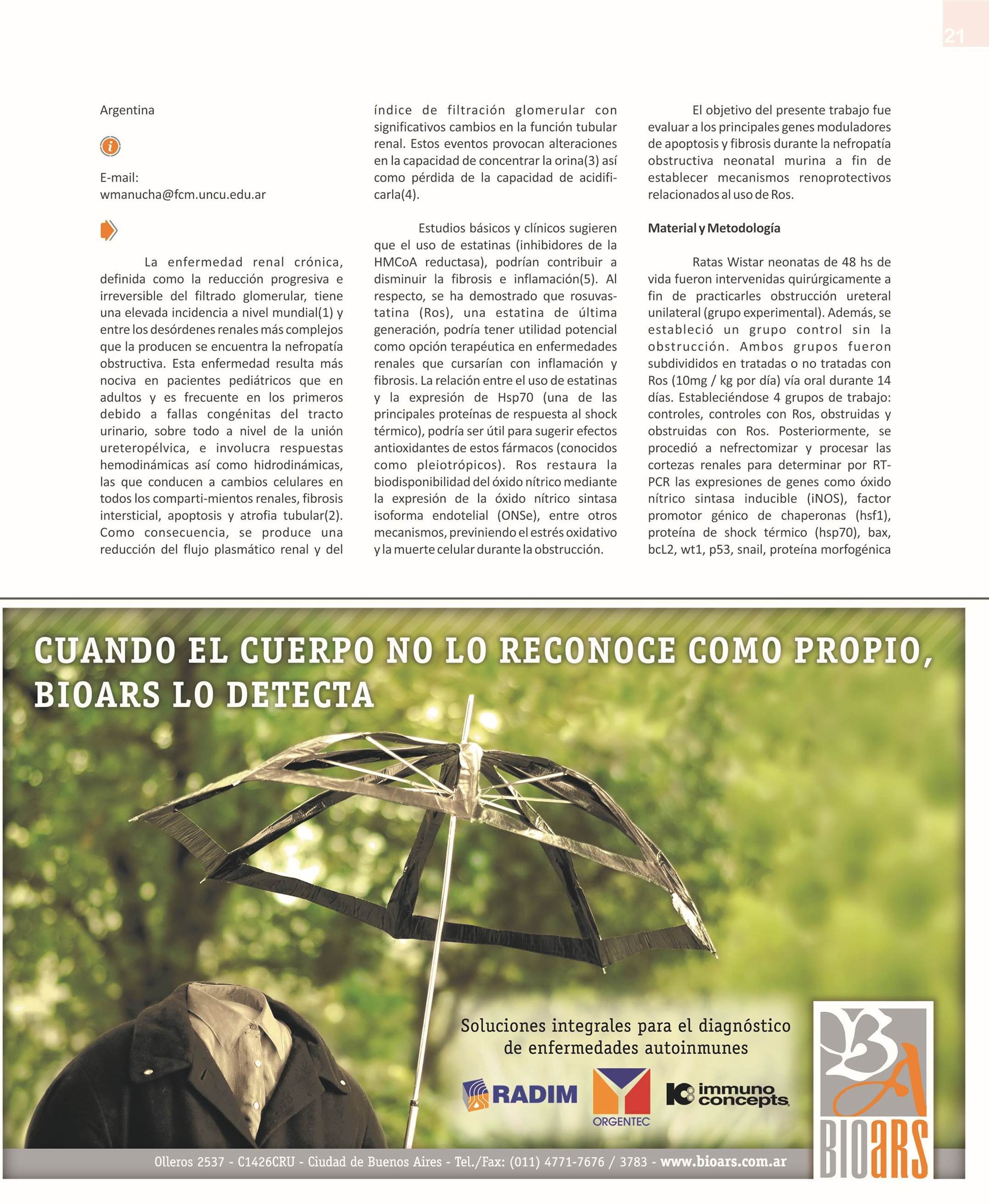 21

Argentina

E-mail:
wmanucha@fcm.uncu.edu.ar

La enfermedad renal crónica, definida como la reducción progresiva e irreversible del filtrado glomerular, tiene una elevada incidencia a nivel mundial(1) y entre los desórdenes renales más complejos que la producen se encuentra la nefropatía obstructiva. Esta enfermedad resulta más nociva en pacientes pediátricos que en adultos y es frecuente en los primeros debido a fallas congénitas del tracto urinario, sobre todo a nivel de la unión ureteropélvica, e involucra respuestas hemodinámicas así como hidrodinámicas, las que conducen a cambios celulares en todos los comparti-mientos renales, fibrosis intersticial, apoptosis y atrofia tubular(2). Como consecuencia, se produce una reducción del flujo plasmático renal y del índice de filtración glomerular con significativos cambios en la función tubular renal. Estos eventos provocan alteraciones en la capacidad de concentrar la orina(3) así como pérdida de la capacidad de acidificarla(4).

Estudios básicos y clínicos sugieren que el uso de estatinas (inhibidores de la HMCoA reductasa), podrían contribuir a disminuir la fibrosis e inflamación(5). Al respecto, se ha demostrado que rosuvastatina (Ros), una estatina de última generación, podría tener utilidad potencial como opción terapéutica en enfermedades renales que cursarían con inflamación y fibrosis. La relación entre el uso de estatinas y la expresión de Hsp70 (una de las principales proteínas de respuesta al shock térmico), podría ser útil para sugerir efectos antioxidantes de estos fármacos (conocidos como pleiotrópicos). Ros restaura la biodisponibilidad del óxido nítrico mediante la expresión de la óxido nítrico sintasa isoforma endotelial (ONSe), entre otros mecanismos, previniendo el estrés oxidativo y la muerte celular durante la obstrucción.

El objetivo del presente trabajo fue evaluar a los principales genes moduladores de apoptosis y fibrosis durante la nefropatía obstructiva neonatal murina a fin de establecer mecanismos renoprotectivos relacionados al uso de Ros.

Material y Metodología

Ratas Wistar neonatas de 48 hs de vida fueron intervenidas quirúrgicamente a fin de practicarles obstrucción ureteral unilateral (grupo experimental). Además, se estableció un grupo control sin la obstrucción. Ambos grupos fueron subdivididos en tratadas o no tratadas con Ros (10mg / kg por día) vía oral durante 14 días. Estableciéndose 4 grupos de trabajo: controles, controles con Ros, obstruidas y obstruidas con Ros. Posteriormente, se procedió a nefrectomizar y procesar las cortezas renales para determinar por RT-PCR las expresiones de genes como óxido nítrico sintasa inducible (iNOS), factor promotor génico de chaperonas (hsf1), proteína de shock térmico (hsp70), bax, bcL2, wt1, p53, snail, proteína morfogénica

CUANDO EL CUERPO NO LO RECONOCE COMO PROPIO, BIOARS LO DETECTA

Soluciones integrales para el diagnóstico de enfermedades autoinmunes

RADIM
ORGENTEC
immuno concepts

BIOARS

Olleros 2537 - C1426CRU - Ciudad de Buenos Aires - Tel./Fax: (011) 4771-7676 / 3783 - www.bioars.com.ar